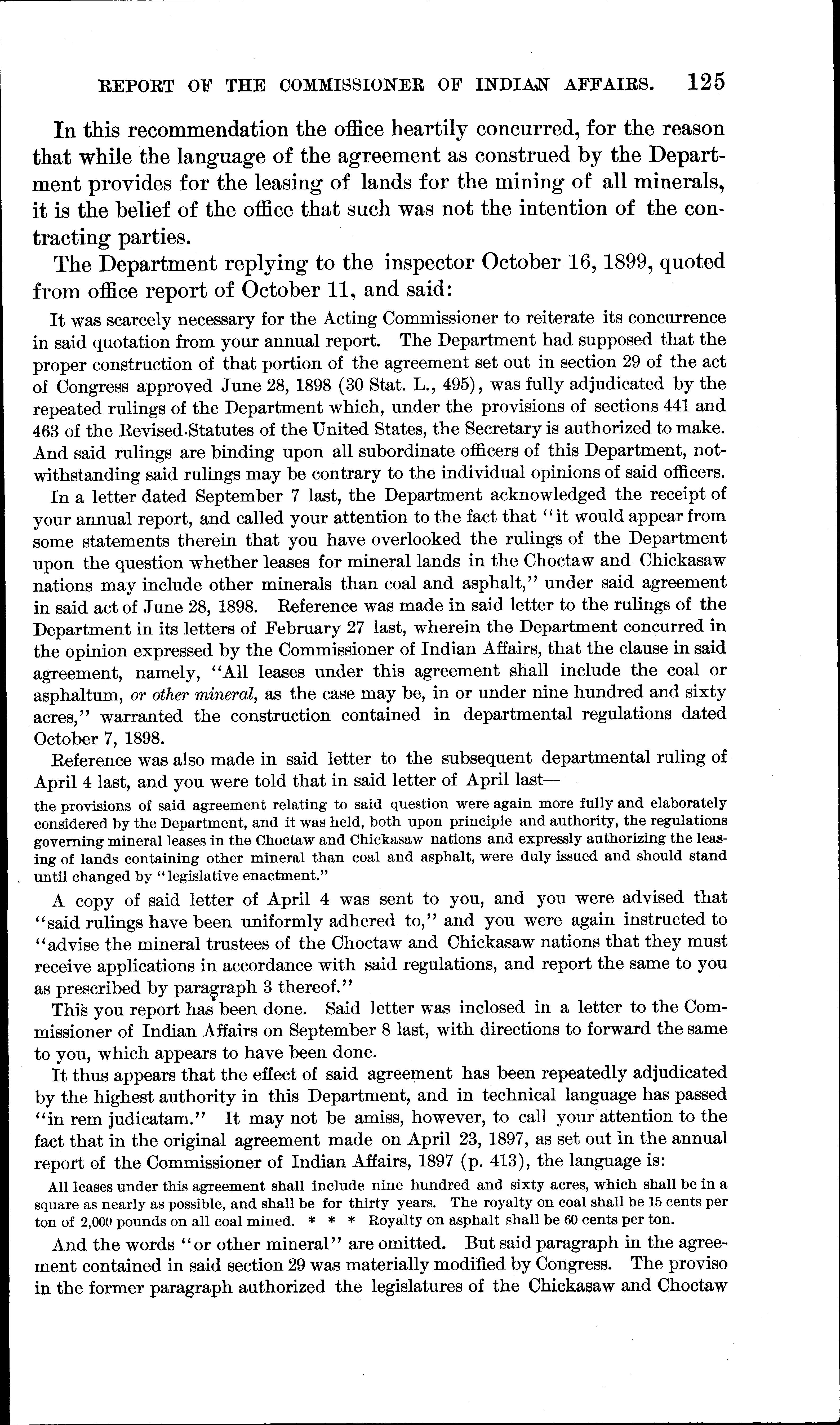 REPORT OF THE COMMISSIONER OF INDIAN AFFAIRS. 125

In this recommendation the office heartily concurred, for the reason that while the language of the agreement as construed by the Department provides for the leasing of lands for the mining of all minerals, it is the belief of the office that such was not the intention of the contracting parties.

The Department replying to the inspector October 16, 1899, quoted from office report of October 11, and said:

It was scarcely necessary for the Acting Commissioner to reiterate its concurrence in said quotation from your annual report. The Department had supposed that the proper construction of that portion of the agreement set out in section 29 of the act of Congress approved June 28, 1898 (30 Stat. L., 495), was fully adjudicated by the repeated rulings of the Department which, under the provisions of sections 441 and 463 of the Revised Statutes of the United States, the Secretary is authorized to make. And said rulings are binding upon all subordinate officers of this Department, notwithstanding said rulings may be contrary to the individual opinions of said officers.

In a letter dated September 7 last, the Department acknowledged the receipt of your annual report, and called your attention to the fact that "it would appear from some statements therein that you have overlooked the rulings of the Department upon the question whether leases for mineral lands in the Choctaw and Chickasaw nations may include other minerals than coal and asphalt," under said agreement in said act of June 28, 1898. Reference was made in said letter to the rulings of the Department in its letters of February 27 last, wherein the Department concurred in the opinion expressed by the Commissioner of Indian Affairs, that the clause in said agreement, namely, "All leases under this agreement shall include the coal or asphaltum, or other mineral, as the case may be, in or under nine hundred and sixty acres," warranted the construction contained in departmental regulations dated October 7, 1898.

Reference was also made in said letter to the subsequent departmental ruling of April 4 last, and you were told that in said letter of April last—

the provisions of said agreement relating to said question were again more fully and elaborately considered by the Department, and it was held, both upon principle and authority, the regulations governing mineral leases in the Choctaw and Chickasaw nations and expressly authorizing the leasing of lands containing other mineral than coal and asphalt, were duly issued and should stand until changed by "legislative enactment."

A copy of said letter of April 4 was sent to you, and you were advised that "said rulings have been uniformly adhered to," and you were again instructed to "advise the mineral trustees of the Choctaw and Chickasaw nations that they must receive applications in accordance with said regulations, and report the same to you as prescribed by paragraph 3 thereof."

This you report has been done. Said letter was inclosed in a letter to the Commissioner of Indian Affairs on September 8 last, with directions to forward the same to you, which appears to have been done.

It thus appears that the effect of said agreement has been repeatedly adjudicated by the highest authority in this Department, and in technical language has passed "in rem judicatam." It may not be amiss, however, to call your attention to the fact that in the original agreement made on April 23, 1897, as set out in the annual report of the Commissioner of Indian Affairs, 1897 (p. 413), the language is:

All leases under this agreement shall include nine hundred and sixty acres, which shall be in a square as nearly as possible, and shall be for thirty years. The royalty on coal shall be 15 cents per ton of 2,000 pounds on all coal mined. * * * Royalty on asphalt shall be 60 cents per ton.

And the words "or other mineral" are omitted. But said paragraph in the agreement contained in said section 29 was materially modified by Congress. The proviso in the former paragraph authorized the legislatures of the Chickasaw and Choctaw